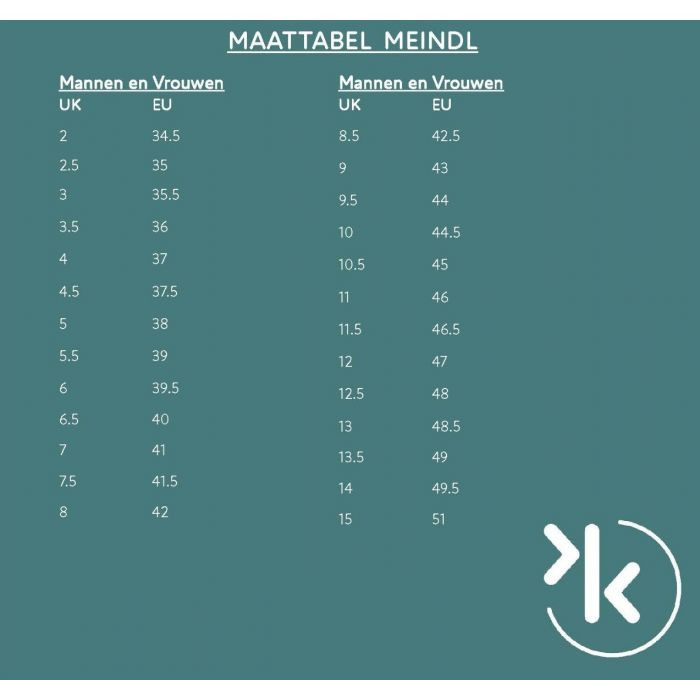 MAATTABEL MEINDL

Mannen en Vrouwen

| UK | EU |
|---|---|
| 2 | 34.5 |
| 2.5 | 35 |
| 3 | 35.5 |
| 3.5 | 36 |
| 4 | 37 |
| 4.5 | 37.5 |
| 5 | 38 |
| 5.5 | 39 |
| 6 | 39.5 |
| 6.5 | 40 |
| 7 | 41 |
| 7.5 | 41.5 |
| 8 | 42 |

Mannen en Vrouwen

| UK | EU |
|---|---|
| 8.5 | 42.5 |
| 9 | 43 |
| 9.5 | 44 |
| 10 | 44.5 |
| 10.5 | 45 |
| 11 | 46 |
| 11.5 | 46.5 |
| 12 | 47 |
| 12.5 | 48 |
| 13 | 48.5 |
| 13.5 | 49 |
| 14 | 49.5 |
| 15 | 51 |